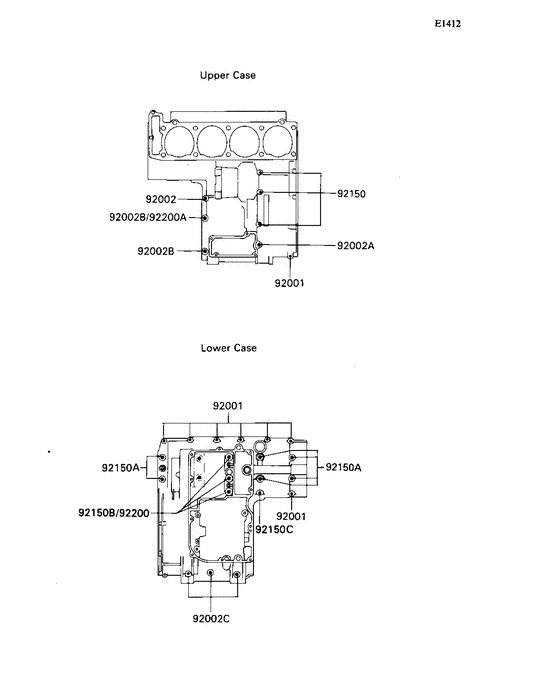 E1412

Upper Case

92002
92002B/92200A
92002B
92150
92002A
92001

Lower Case

92001
92150A
92150A
92150B/92200
92001
92150C
92002C